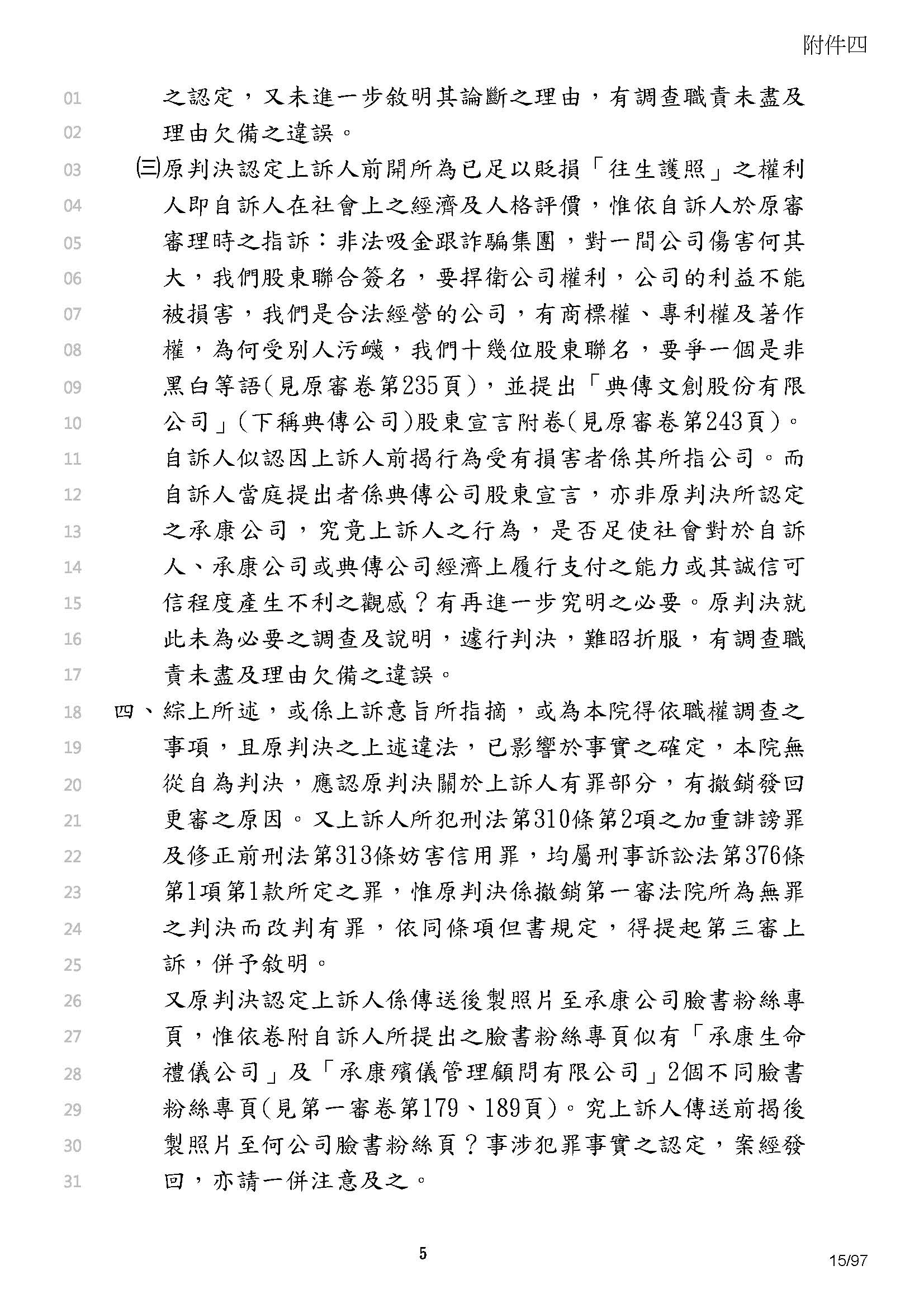 附件四

01 之認定，又未進一步敘明其論斷之理由，有調查職責未盡及
02 理由欠備之違誤。
03 ㈢原判決認定上訴人前開所為已足以貶損「往生護照」之權利
04 人即自訴人在社會上之經濟及人格評價，惟依自訴人於原審
05 審理時之指訴：非法吸金跟詐騙集團，對一間公司傷害何其
06 大，我們股東聯合簽名，要捍衛公司權利，公司的利益不能
07 被損害，我們是合法經營的公司，有商標權、專利權及著作
08 權，為何受別人污衊，我們十幾位股東聯名，要爭一個是非
09 黑白等語(見原審卷第235頁)，並提出「典傳文創股份有限
10 公司」(下稱典傳公司)股東宣言附卷(見原審卷第243頁)。
11 自訴人似認因上訴人前揭行為受有損害者係其所指公司。而
12 自訴人當庭提出者係典傳公司股東宣言，亦非原判決所認定
13 之承康公司，究竟上訴人之行為，是否足使社會對於自訴
14 人、承康公司或典傳公司經濟上履行支付之能力或其誠信可
15 信程度產生不利之觀感？有再進一步究明之必要。原判決就
16 此未為必要之調查及說明，遽行判決，難昭折服，有調查職
17 責未盡及理由欠備之違誤。
18 四、綜上所述，或係上訴意旨所指摘，或為本院得依職權調查之
19 事項，且原判決之上述違法，已影響於事實之確定，本院無
20 從自為判決，應認原判決關於上訴人有罪部分，有撤銷發回
21 更審之原因。又上訴人所犯刑法第310條第2項之加重誹謗罪
22 及修正前刑法第313條妨害信用罪，均屬刑事訴訟法第376條
23 第1項第1款所定之罪，惟原判決係撤銷第一審法院所為無罪
24 之判決而改判有罪，依同條項但書規定，得提起第三審上
25 訴，併予敘明。
26 又原判決認定上訴人係傳送後製照片至承康公司臉書粉絲專
27 頁，惟依卷附自訴人所提出之臉書粉絲專頁似有「承康生命
28 禮儀公司」及「承康殯儀管理顧問有限公司」2個不同臉書
29 粉絲專頁(見第一審卷第179、189頁)。究上訴人傳送前揭後
30 製照片至何公司臉書粉絲頁？事涉犯罪事實之認定，案經發
31 回，亦請一併注意及之。

5

15/97